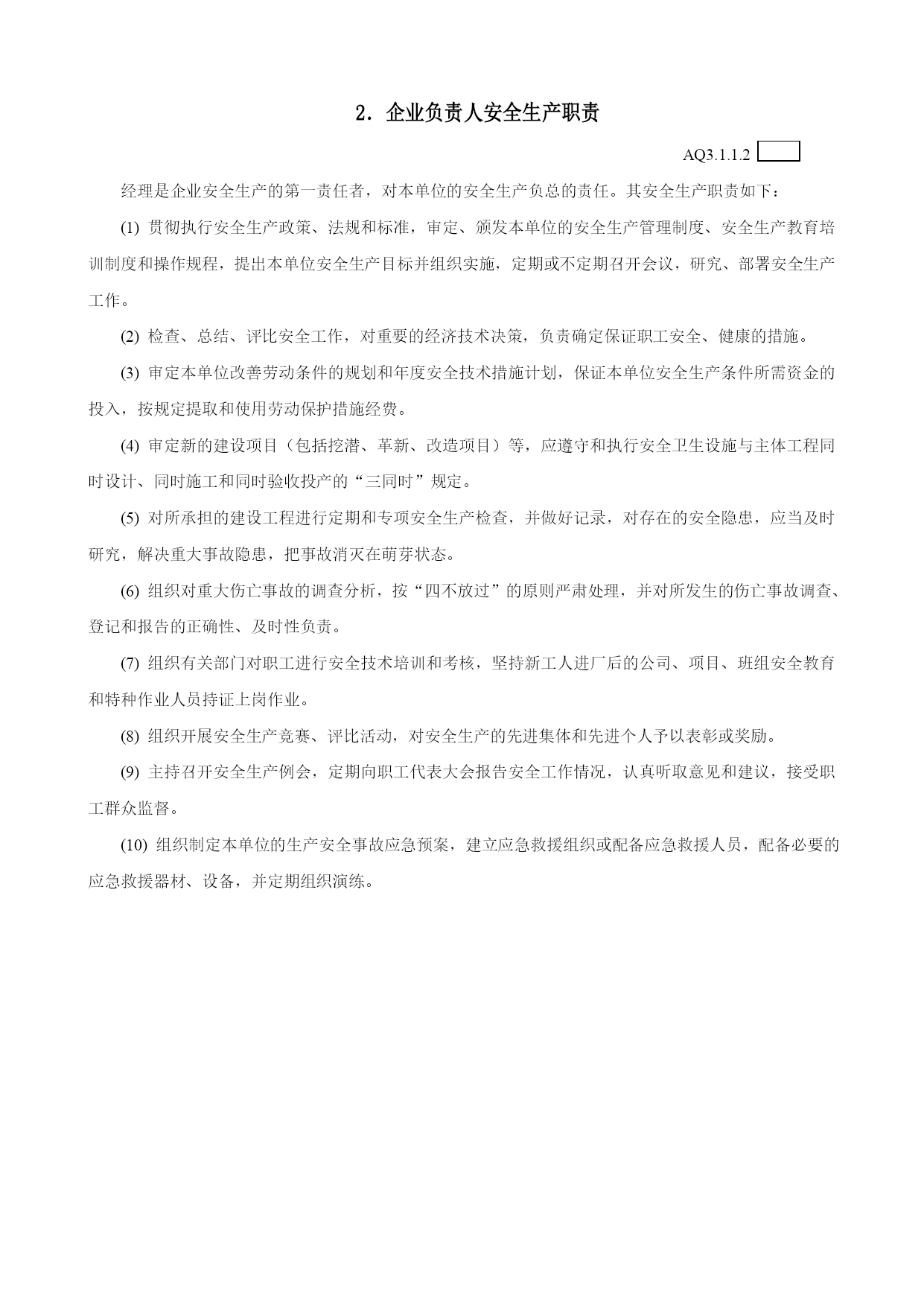 2．企业负责人安全生产职责

AQ3.1.1.2

经理是企业安全生产的第一责任者，对本单位的安全生产负总的责任。其安全生产职责如下：

(1) 贯彻执行安全生产政策、法规和标准，审定、颁发本单位的安全生产管理制度、安全生产教育培训制度和操作规程，提出本单位安全生产目标并组织实施，定期或不定期召开会议，研究、部署安全生产工作。

(2) 检查、总结、评比安全工作，对重要的经济技术决策，负责确定保证职工安全、健康的措施。

(3) 审定本单位改善劳动条件的规划和年度安全技术措施计划，保证本单位安全生产条件所需资金的投入，按规定提取和使用劳动保护措施经费。

(4) 审定新的建设项目（包括挖潜、革新、改造项目）等，应遵守和执行安全卫生设施与主体工程同时设计、同时施工和同时验收投产的“三同时”规定。

(5) 对所承担的建设工程进行定期和专项安全生产检查，并做好记录，对存在的安全隐患，应当及时研究，解决重大事故隐患，把事故消灭在萌芽状态。

(6) 组织对重大伤亡事故的调查分析，按“四不放过”的原则严肃处理，并对所发生的伤亡事故调查、登记和报告的正确性、及时性负责。

(7) 组织有关部门对职工进行安全技术培训和考核，坚持新工人进厂后的公司、项目、班组安全教育和特种作业人员持证上岗作业。

(8) 组织开展安全生产竞赛、评比活动，对安全生产的先进集体和先进个人予以表彰或奖励。

(9) 主持召开安全生产例会，定期向职工代表大会报告安全工作情况，认真听取意见和建议，接受职工群众监督。

(10) 组织制定本单位的生产安全事故应急预案，建立应急救援组织或配备应急救援人员，配备必要的应急救援器材、设备，并定期组织演练。